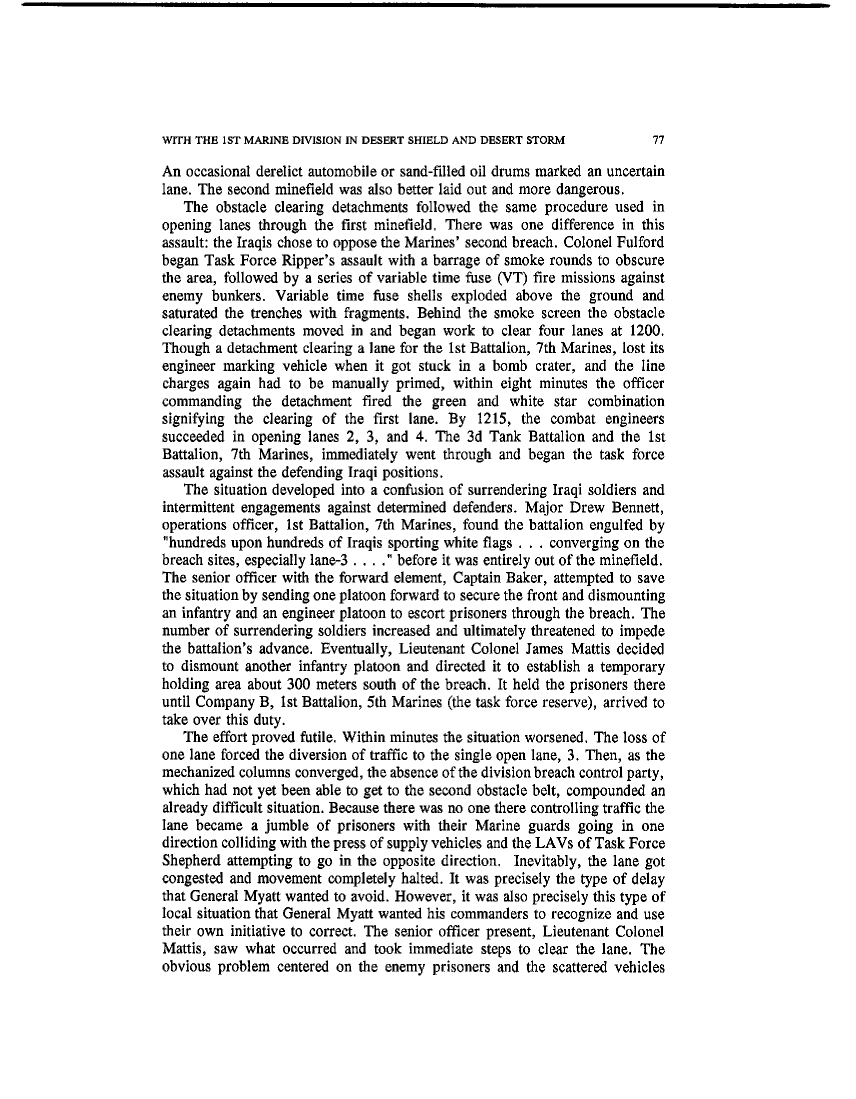 WITH THE 1ST MARINE DIVISION IN DESERT SHIELD AND DESERT STORM 77

An occasional derelict automobile or sand-filled oil drums marked an uncertain lane. The second minefield was also better laid out and more dangerous.

The obstacle clearing detachments followed the same procedure used in opening lanes through the first minefield. There was one difference in this assault: the Iraqis chose to oppose the Marines' second breach. Colonel Fulford began Task Force Ripper's assault with a barrage of smoke rounds to obscure the area, followed by a series of variable time fuse (VT) fire missions against enemy bunkers. Variable time fuse shells exploded above the ground and saturated the trenches with fragments. Behind the smoke screen the obstacle clearing detachments moved in and began work to clear four lanes at 1200. Though a detachment clearing a lane for the 1st Battalion, 7th Marines, lost its engineer marking vehicle when it got stuck in a bomb crater, and the line charges again had to be manually primed, within eight minutes the officer commanding the detachment fired the green and white star combination signifying the clearing of the first lane. By 1215, the combat engineers succeeded in opening lanes 2, 3, and 4. The 3d Tank Battalion and the 1st Battalion, 7th Marines, immediately went through and began the task force assault against the defending Iraqi positions.

The situation developed into a confusion of surrendering Iraqi soldiers and intermittent engagements against determined defenders. Major Drew Bennett, operations officer, 1st Battalion, 7th Marines, found the battalion engulfed by "hundreds upon hundreds of Iraqis sporting white flags . . . converging on the breach sites, especially lane-3 . . . ." before it was entirely out of the minefield. The senior officer with the forward element, Captain Baker, attempted to save the situation by sending one platoon forward to secure the front and dismounting an infantry and an engineer platoon to escort prisoners through the breach. The number of surrendering soldiers increased and ultimately threatened to impede the battalion's advance. Eventually, Lieutenant Colonel James Mattis decided to dismount another infantry platoon and directed it to establish a temporary holding area about 300 meters south of the breach. It held the prisoners there until Company B, 1st Battalion, 5th Marines (the task force reserve), arrived to take over this duty.

The effort proved futile. Within minutes the situation worsened. The loss of one lane forced the diversion of traffic to the single open lane, 3. Then, as the mechanized columns converged, the absence of the division breach control party, which had not yet been able to get to the second obstacle belt, compounded an already difficult situation. Because there was no one there controlling traffic the lane became a jumble of prisoners with their Marine guards going in one direction colliding with the press of supply vehicles and the LAVs of Task Force Shepherd attempting to go in the opposite direction. Inevitably, the lane got congested and movement completely halted. It was precisely the type of delay that General Myatt wanted to avoid. However, it was also precisely this type of local situation that General Myatt wanted his commanders to recognize and use their own initiative to correct. The senior officer present, Lieutenant Colonel Mattis, saw what occurred and took immediate steps to clear the lane. The obvious problem centered on the enemy prisoners and the scattered vehicles